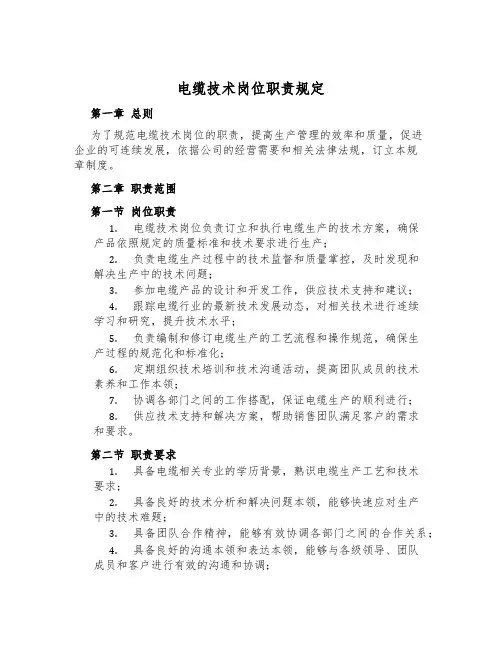 电缆技术岗位职责规定

第一章 总则

为了规范电缆技术岗位的职责，提高生产管理的效率和质量，促进企业的可连续发展，依据公司的经营需要和相关法律法规，订立本规章制度。

第二章 职责范围

第一节 岗位职责

1. 电缆技术岗位负责订立和执行电缆生产的技术方案，确保产品依照规定的质量标准和技术要求进行生产；

2. 负责电缆生产过程中的技术监督和质量掌控，及时发现和解决生产中的技术问题；

3. 参加电缆产品的设计和开发工作，供应技术支持和建议；

4. 跟踪电缆行业的最新技术发展动态，对相关技术进行连续学习和研究，提升技术水平；

5. 负责编制和修订电缆生产的工艺流程和操作规范，确保生产过程的规范化和标准化；

6. 定期组织技术培训和技术沟通活动，提高团队成员的技术素养和工作本领；

7. 协调各部门之间的工作搭配，保证电缆生产的顺利进行；

8. 供应技术支持和解决方案，帮助销售团队满足客户的需求和要求。

第二节 职责要求

1. 具备电缆相关专业的学历背景，熟识电缆生产工艺和技术要求；

2. 具备良好的技术分析和解决问题本领，能够快速应对生产中的技术难题；

3. 具备团队合作精神，能够有效协调各部门之间的合作关系；

4. 具备良好的沟通本领和表达本领，能够与各级领导、团队成员和客户进行有效的沟通和协调；